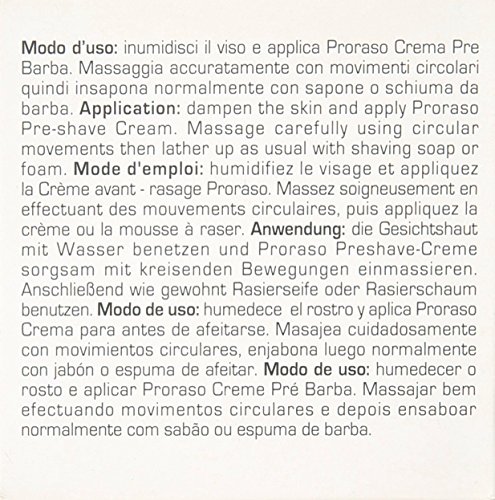 Modo d'uso: inumidisci il viso e applica Proraso Crema Pre Barba. Massaggia accuratamente con movimenti circolari quindi insapona normalmente con sapone o schiuma da barba. Application: dampen the skin and apply Proraso Pre-shave Cream. Massage carefully using circular movements then lather up as usual with shaving soap or foam. Mode d'emploi: humidifiez le visage et appliquez la Crème avant - rasage Proraso. Massez soigneusement en effectuant des mouvements circulaires, puis appliquez la crème ou la mousse à raser. Anwendung: die Gesichtshaut mit Wasser benetzen und Proraso Preshave-Creme sorgsam mit kreisenden Bewegungen einmassieren. Anschließend wie gewohnt Rasierseife oder Rasierschaum benutzen. Modo de uso: humedece el rostro y aplica Proraso Crema para antes de afeitarse. Masajea cuidadosamente con movimientos circulares, enjabona luego normalmente con jabón o espuma de afeitar. Modo de uso: humedecer o rosto e aplicar Proraso Creme Pré Barba. Massajar bem efectuando movimentos circulares e depois ensaboar normalmente com sabão ou espuma de barba.